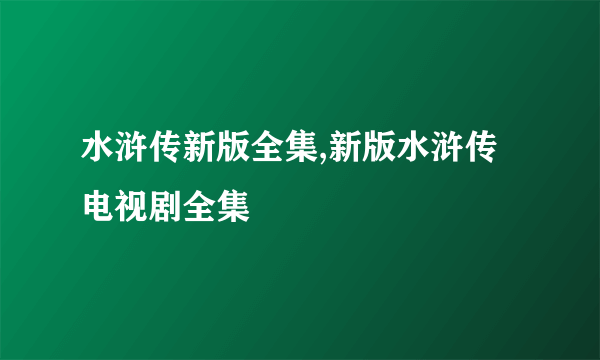 水浒传新版全集,新版水浒传电视剧全集